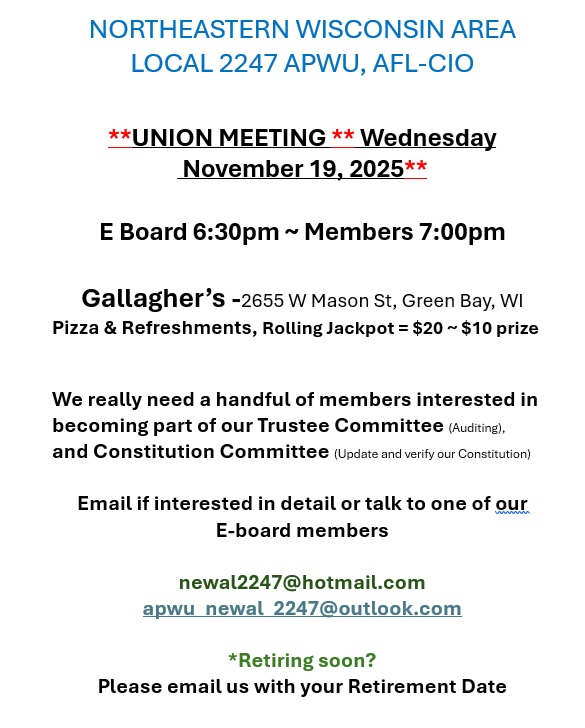 NORTHEASTERN WISCONSIN AREA
LOCAL 2247 APWU, AFL-CIO

**UNION MEETING ** Wednesday
November 19, 2025**

E Board 6:30pm ~ Members 7:00pm

Gallagher's -2655 W Mason St, Green Bay, WI
Pizza & Refreshments, Rolling Jackpot = $20 ~ $10 prize

We really need a handful of members interested in becoming part of our Trustee Committee (Auditing), and Constitution Committee (Update and verify our Constitution)

Email if interested in detail or talk to one of our E-board members

newal2247@hotmail.com
apwu_newal_2247@outlook.com

*Retiring soon?
Please email us with your Retirement Date